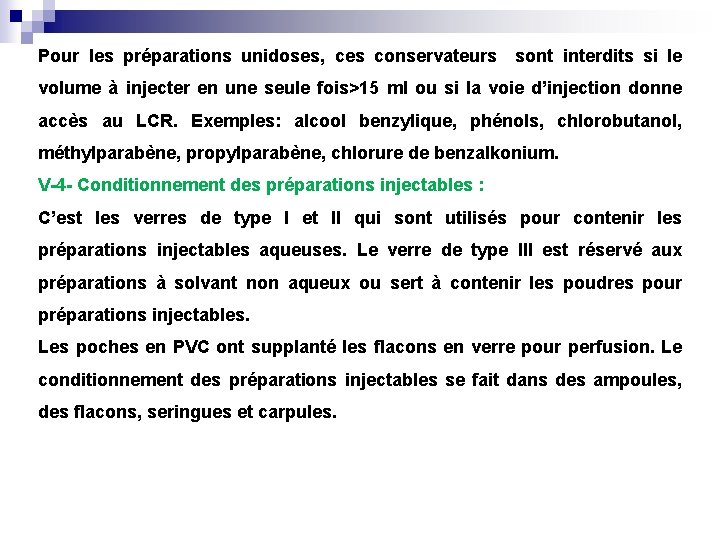 Pour les préparations unidoses, ces conservateurs sont interdits si le volume à injecter en une seule fois>15 ml ou si la voie d'injection donne accès au LCR. Exemples: alcool benzylique, phénols, chlorobutanol, méthylparabène, propylparabène, chlorure de benzalkonium.

V-4- Conditionnement des préparations injectables :

C'est les verres de type I et II qui sont utilisés pour contenir les préparations injectables aqueuses. Le verre de type III est réservé aux préparations à solvant non aqueux ou sert à contenir les poudres pour préparations injectables.

Les poches en PVC ont supplanté les flacons en verre pour perfusion. Le conditionnement des préparations injectables se fait dans des ampoules, des flacons, seringues et carpules.